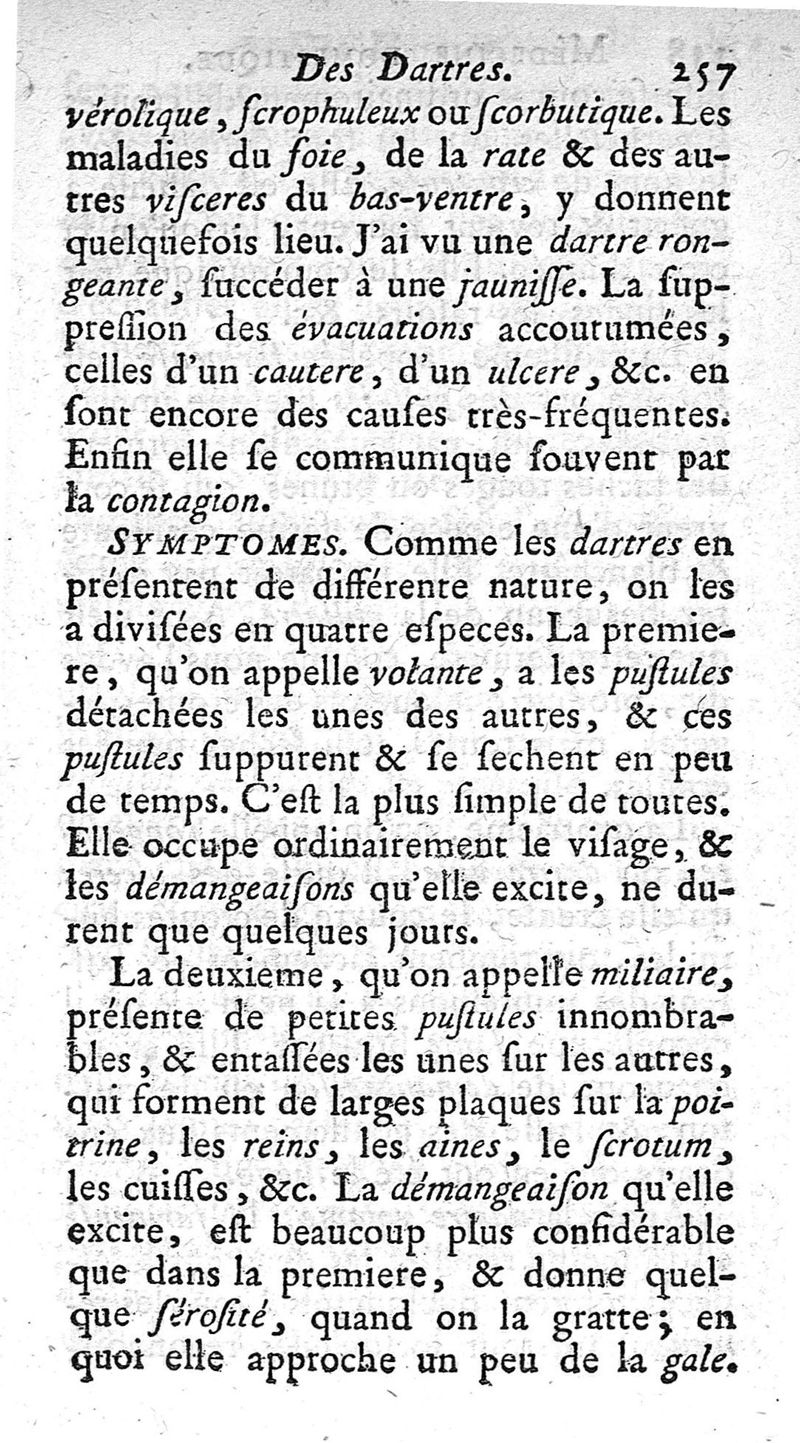 Des Dartres. 257

vérolique, ſcrophuleux ou ſcorbutique. Les maladies du foie, de la rate & des autres viſceres du bas-ventre, y donnent quelquefois lieu. J'ai vu une dartre rongeante, ſuccéder à une jauniſſe. La ſuppreſſion des évacuations accoutumées, celles d'un cautere, d'un ulcere, &c. en ſont encore des cauſes très-fréquentes. Enfin elle ſe communique ſouvent par la contagion.

SYMPTOMES. Comme les dartres en préſentent de différente nature, on les a diviſées en quatre eſpeces. La premiere, qu'on appelle volante, a les puſtules détachées les unes des autres, & ces puſtules ſuppurent & ſe ſechent en peu de temps. C'eſt la plus ſimple de toutes. Elle occupe ordinairement le viſage, & les démangeaiſons qu'elle excite, ne durent que quelques jours.

La deuxieme, qu'on appelle miliaire, préſente de petites puſtules innombrables, & entaſſées les unes ſur les autres, qui forment de larges plaques ſur la poitrine, les reins, les aines, le ſcrotum, les cuiſſes, &c. La démangeaiſon qu'elle excite, eſt beaucoup plus conſidérable que dans la premiere, & donne quelque ſéroſité, quand on la gratte; en quoi elle approche un peu de la gale.